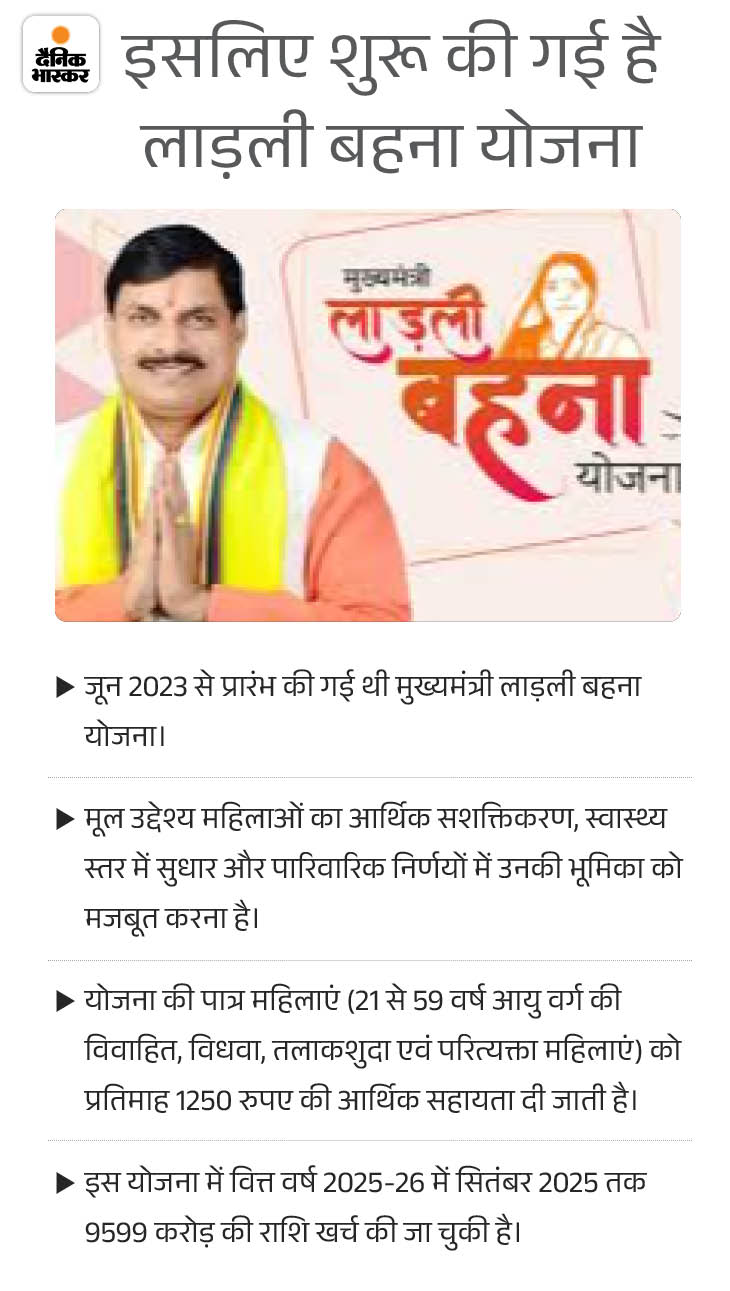 दैनिक भास्कर

इसलिए शुरू की गई है लाड़ली बहना योजना

मुख्यमंत्री लाड़ली बहना योजना

▶ जून 2023 से प्रारंभ की गई थी मुख्यमंत्री लाड़ली बहना योजना।

▶ मूल उद्देश्य महिलाओं का आर्थिक सशक्तिकरण, स्वास्थ्य स्तर में सुधार और पारिवारिक निर्णयों में उनकी भूमिका को मजबूत करना है।

▶ योजना की पात्र महिलाएं (21 से 59 वर्ष आयु वर्ग की विवाहित, विधवा, तलाकशुदा एवं परित्यक्ता महिलाएं) को प्रतिमाह 1250 रुपए की आर्थिक सहायता दी जाती है।

▶ इस योजना में वित्त वर्ष 2025-26 में सितंबर 2025 तक 9599 करोड़ की राशि खर्च की जा चुकी है।